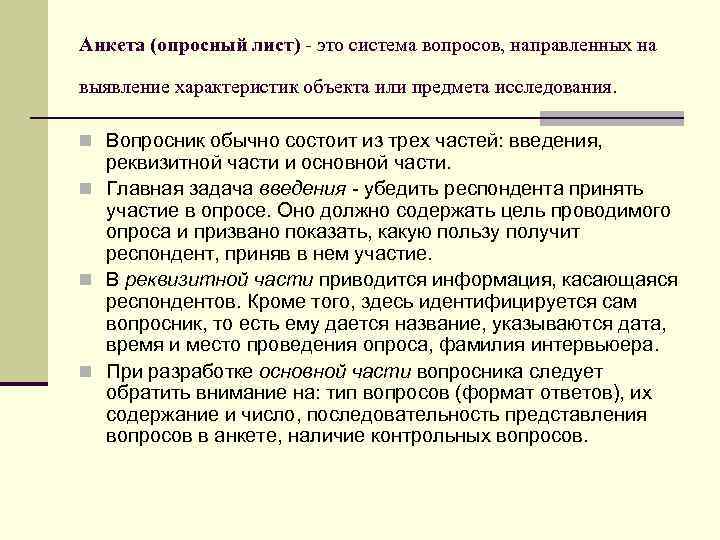 Анкета (опросный лист) - это система вопросов, направленных на выявление характеристик объекта или предмета исследования.

Вопросник обычно состоит из трех частей: введения, реквизитной части и основной части.

Главная задача введения - убедить респондента принять участие в опросе. Оно должно содержать цель проводимого опроса и призвано показать, какую пользу получит респондент, приняв в нем участие.

В реквизитной части приводится информация, касающаяся респондентов. Кроме того, здесь идентифицируется сам вопросник, то есть ему дается название, указываются дата, время и место проведения опроса, фамилия интервьюера.

При разработке основной части вопросника следует обратить внимание на: тип вопросов (формат ответов), их содержание и число, последовательность представления вопросов в анкете, наличие контрольных вопросов.